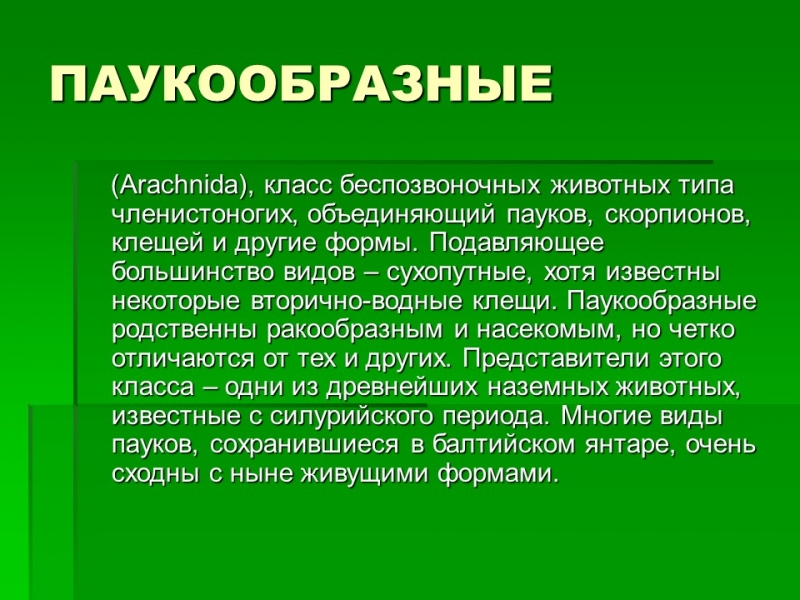 ПАУКООБРАЗНЫЕ

(Arachnida), класс беспозвоночных животных типа членистоногих, объединяющий пауков, скорпионов, клещей и другие формы. Подавляющее большинство видов – сухопутные, хотя известны некоторые вторично-водные клещи. Паукообразные родственны ракообразным и насекомым, но четко отличаются от тех и других. Представители этого класса – одни из древнейших наземных животных, известные с силурийского периода. Многие виды пауков, сохранившиеся в балтийском янтаре, очень сходны с ныне живущими формами.